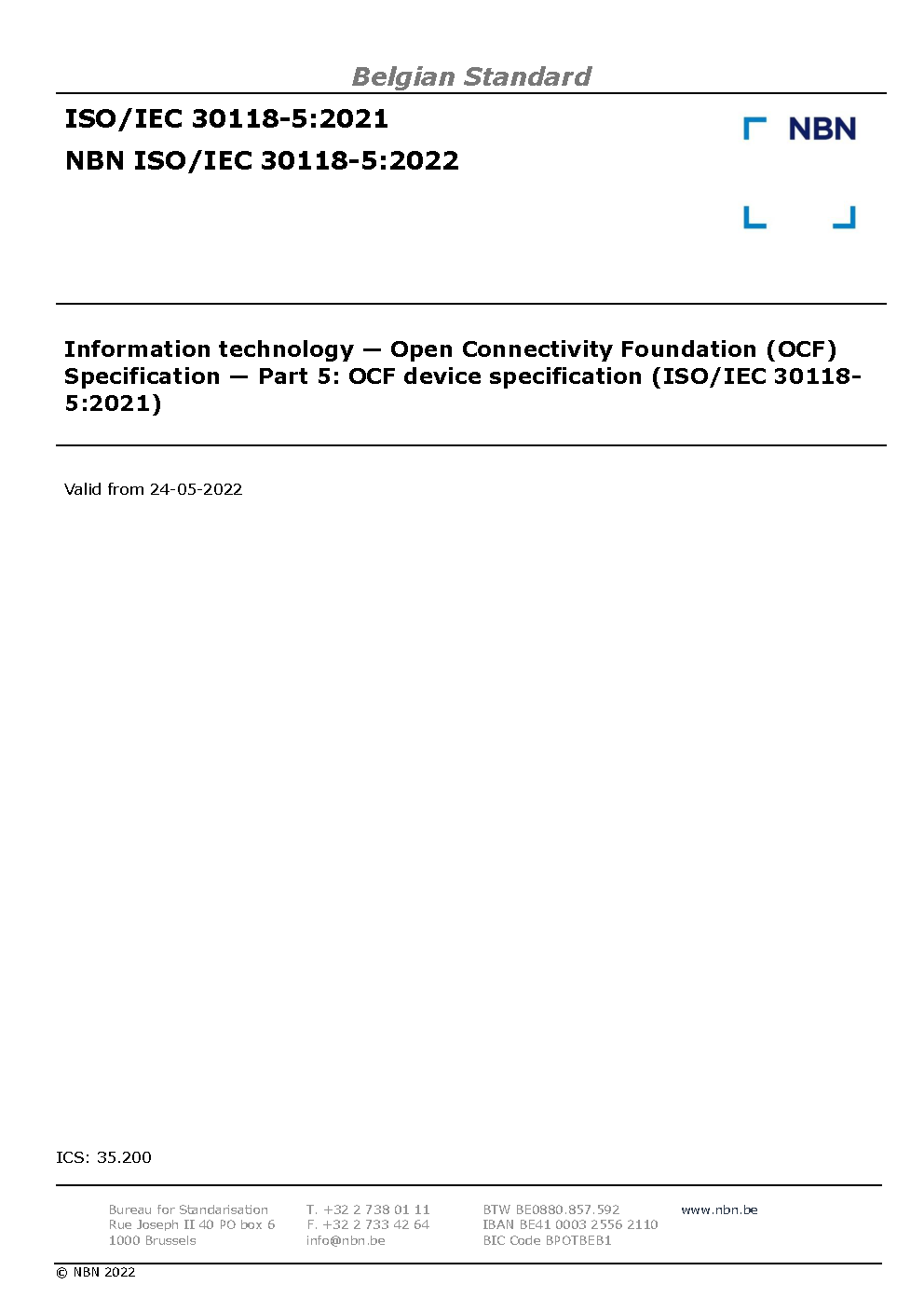 Belgian Standard

ISO/IEC 30118-5:2021
NBN ISO/IEC 30118-5:2022

NBN

Information technology — Open Connectivity Foundation (OCF) Specification — Part 5: OCF device specification (ISO/IEC 30118-5:2021)

Valid from 24-05-2022

ICS: 35.200

Bureau for Standarisation
Rue Joseph II 40 PO box 6
1000 Brussels

T. +32 2 738 01 11
F. +32 2 733 42 64
info@nbn.be

BTW BE0880.857.592
IBAN BE41 0003 2556 2110
BIC Code BPOTBEB1

www.nbn.be

© NBN 2022